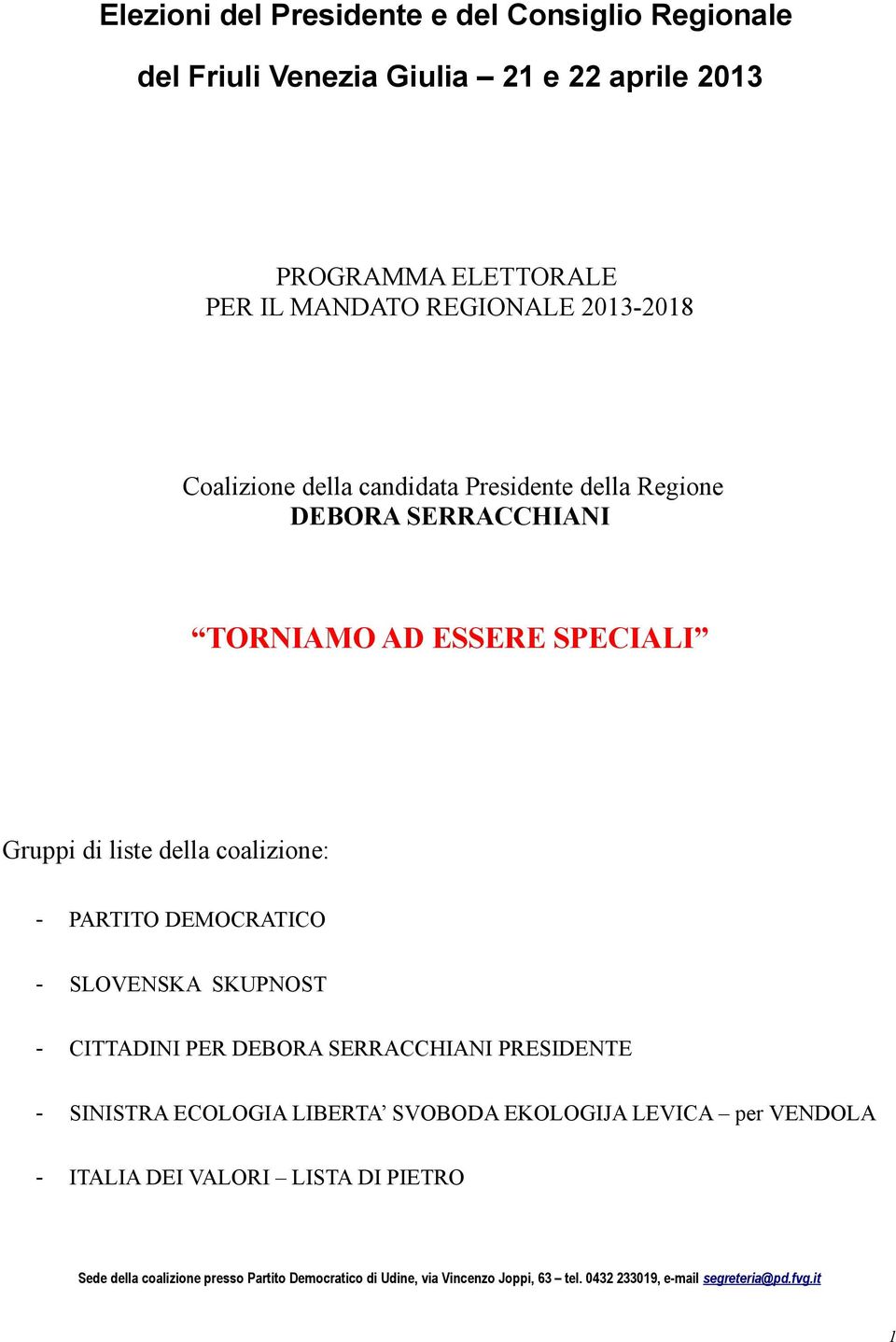 Elezioni del Presidente e del Consiglio Regionale

del Friuli Venezia Giulia – 21 e 22 aprile 2013

PROGRAMMA ELETTORALE
PER IL MANDATO REGIONALE 2013-2018

Coalizione della candidata Presidente della Regione
DEBORA SERRACCHIANI

“TORNIAMO AD ESSERE SPECIALI”

Gruppi di liste della coalizione:

- PARTITO DEMOCRATICO

- SLOVENSKA SKUPNOST

- CITTADINI PER DEBORA SERRACCHIANI PRESIDENTE

- SINISTRA ECOLOGIA LIBERTA’ SVOBODA EKOLOGIJA LEVICA – per VENDOLA

- ITALIA DEI VALORI – LISTA DI PIETRO

Sede della coalizione presso Partito Democratico di Udine, via Vincenzo Joppi, 63 – tel. 0432 233019, e-mail segreteria@pd.fvg.it

1